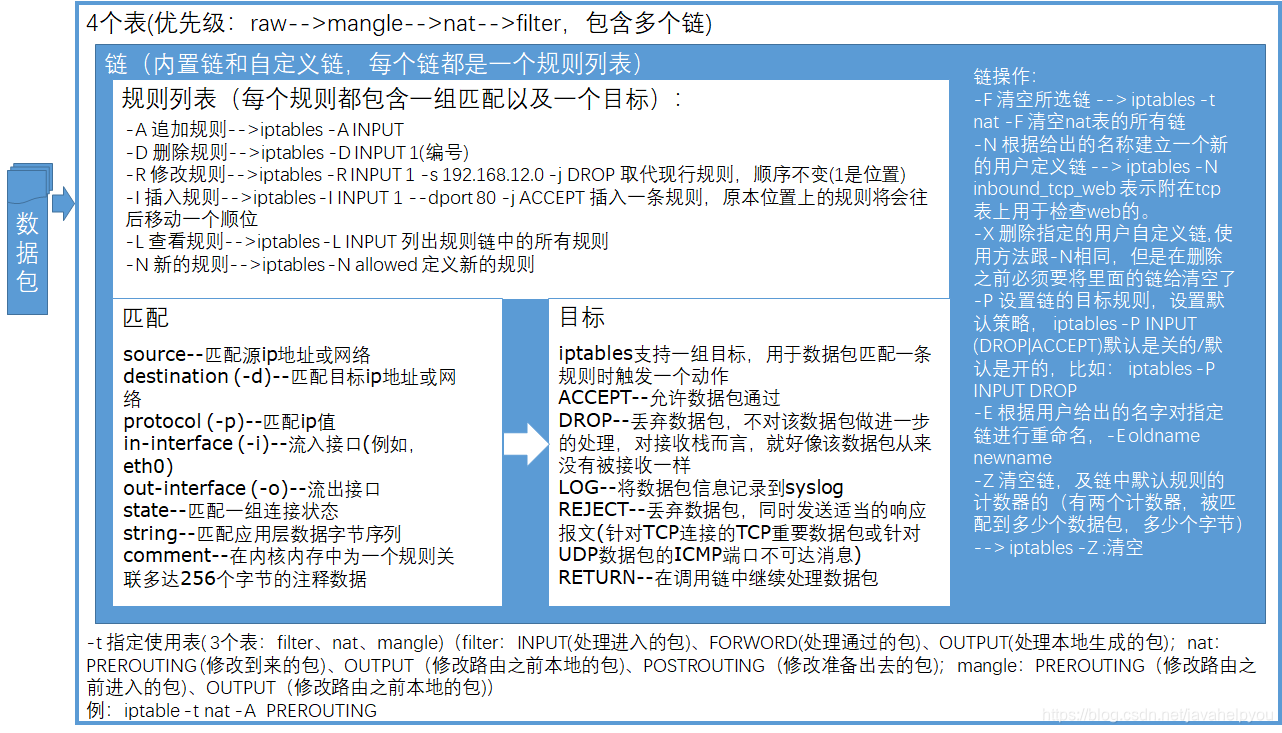 数据包

4个表(优先级：raw-->mangle-->nat-->filter，包含多个链)

链（内置链和自定义链，每个链都是一个规则列表）

规则列表（每个规则都包含一组匹配以及一个目标）：

-A 追加规则-->iptables -A INPUT
-D 删除规则-->iptables -D INPUT 1(编号)
-R 修改规则-->iptables -R INPUT 1 -s 192.168.12.0 -j DROP 取代现行规则，顺序不变(1是位置)
-I 插入规则-->iptables -I INPUT 1 --dport 80 -j ACCEPT 插入一条规则，原本位置上的规则将会往后移动一个顺位
-L 查看规则-->iptables -L INPUT 列出规则链中的所有规则
-N 新的规则-->iptables -N allowed 定义新的规则

匹配

source--匹配源ip地址或网络
destination (-d)--匹配目标ip地址或网络
protocol (-p)--匹配ip值
in-interface (-i)--流入接口(例如，eth0)
out-interface (-o)--流出接口
state--匹配一组连接状态
string--匹配应用层数据字节序列
comment--在内核内存中为一个规则关联多达256个字节的注释数据

目标

iptables支持一组目标，用于数据包匹配一条规则时触发一个动作
ACCEPT--允许数据包通过
DROP--丢弃数据包，不对该数据包做进一步的处理，对接收栈而言，就好像该数据包从来没有被接收一样
LOG--将数据包信息记录到syslog
REJECT--丢弃数据包，同时发送适当的响应报文(针对TCP连接的TCP重要数据包或针对UDP数据包的ICMP端口不可达消息)
RETURN--在调用链中继续处理数据包

链操作:
-F 清空所选链 --> iptables -t nat -F 清空nat表的所有链
-N 根据给出的名称建立一个新的用户定义链 --> iptables -N inbound_tcp_web 表示附在tcp表上用于检查web的。
-X 删除指定的用户自定义链,使用方法跟-N相同，但是在删除之前必须要将里面的链给清空了
-P 设置链的目标规则，设置默认策略， iptables -P INPUT (DROP|ACCEPT)默认是关的/默认是开的，比如： iptables -P INPUT DROP
-E 根据用户给出的名字对指定链进行重命名，-E oldname newname
-Z 清空链，及链中默认规则的计数器的（有两个计数器，被匹配到多少个数据包，多少个字节）
--> iptables -Z :清空

-t 指定使用表( 3个表：filter、nat、mangle)（filter：INPUT(处理进入的包)、FORWORD(处理通过的包)、OUTPUT(处理本地生成的包)；nat：PREROUTING(修改到来的包)、OUTPUT（修改路由之前本地的包)、POSTROUTING（修改准备出去的包)；mangle：PREROUTING（修改路由之前进入的包)、OUTPUT（修改路由之前本地的包))
例：iptable -t nat -A PREROUTING

https://blog.csdn.net/javahelpyou